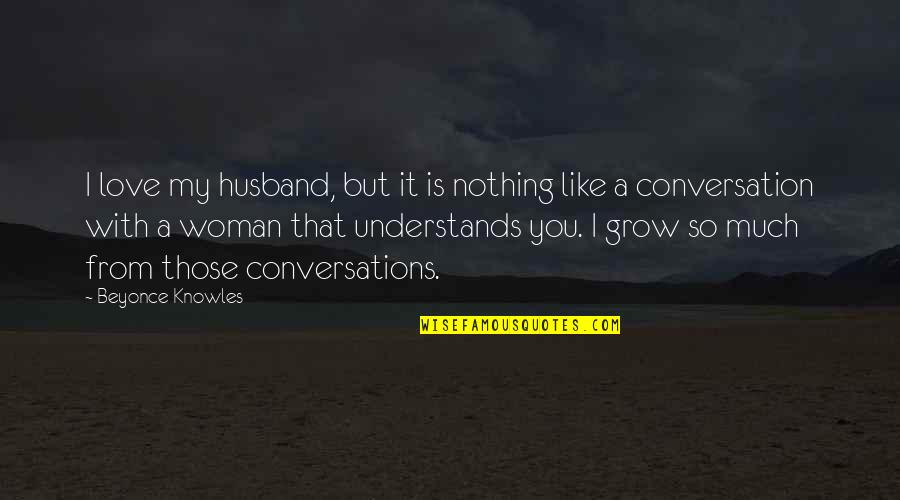 I love my husband, but it is nothing like a conversation with a woman that understands you. I grow so much from those conversations.

~ Beyonce Knowles

WISEFAMOUSQUOTES.COM